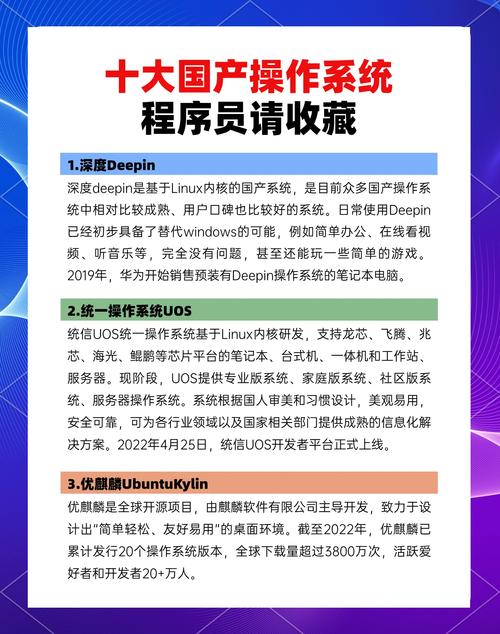 十大国产操作系统
程序员请收藏

1.深度Deepin

深度deepin是基于Linux内核的国产系统，是目前众多国产操作系统中相对比较成熟、用户口碑也比较好的系统。日常使用Deepin已经初步具备了替代windows的可能，例如简单办公、在线看视频、听音乐等，完全没有问题，甚至还能玩一些简单的游戏。2019年，华为开始销售预装有Deepin操作系统的笔记本电脑。

2.统一操作系统UOS

统信UOS统一操作系统基于Linux内核研发，支持龙芯、飞腾、兆芯、海光、鲲鹏等芯片平台的笔记本、台式机、一体机和工作站、服务器。现阶段，UOS提供专业版系统、家庭版系统、社区版系统、服务器操作系统。系统根据国人审美和习惯设计，美观易用，安全可靠，可为各行业领域以及国家相关部门提供成熟的信息化解决方案。2022年4月25日，统信UOS开发者平台正式上线。

3.优麒麟UbuntuKylin

优麒麟是全球开源项目，由麒麟软件有限公司主导开发，致力于设计出"简单轻松、友好易用"的桌面环境。截至2022年，优麒麟已累计发行20个操作系统版本，全球下载量超过3800万次，活跃爱好者和开发者20+万人。